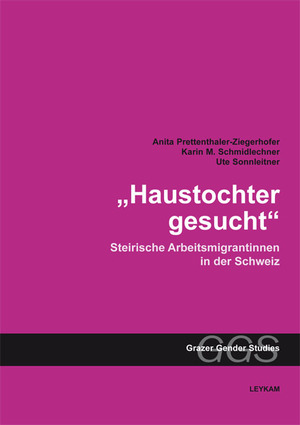 Anita Prettenthaler-Ziegerhofer
Karin M. Schmidlechner
Ute Sonnleitner

„Haustochter gesucht“

Steirische Arbeitsmigrantinnen in der Schweiz

GGS
Grazer Gender Studies

LEYKAM